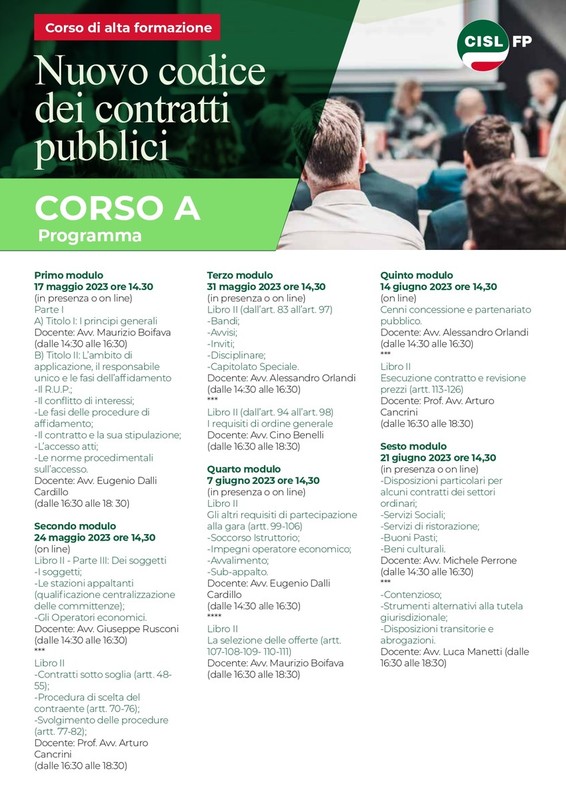 Corso di alta formazione

CISL FP

Nuovo codice dei contratti pubblici

CORSO A
Programma

Primo modulo
17 maggio 2023 ore 14.30
(in presenza o on line)
Parte I
A) Titolo I: I principi generali
Docente: Avv. Maurizio Boifava
(dalle 14:30 alle 16:30)
B) Titolo II: L'ambito di applicazione, il responsabile unico e le fasi dell'affidamento
-Il R.U.P.;
-Il conflitto di interessi;
-Le fasi delle procedure di affidamento;
-Il contratto e la sua stipulazione;
-L'accesso atti;
-Le norme procedimentali sull'accesso.
Docente: Avv. Eugenio Dalli Cardillo
(dalle 16:30 alle 18: 30)

Secondo modulo
24 maggio 2023 ore 14,30
(on line)
Libro II - Parte III: Dei soggetti
-I soggetti;
-Le stazioni appaltanti (qualificazione centralizzazione delle committenze);
-Gli Operatori economici.
Docente: Avv. Giuseppe Rusconi
(dalle 14:30 alle 16:30)
***
Libro II
-Contratti sotto soglia (artt. 48-55);
-Procedura di scelta del contraente (artt. 70-76);
-Svolgimento delle procedure (artt. 77-82);
Docente: Prof. Avv. Arturo Cancrini
(dalle 16:30 alle 18:30)

Terzo modulo
31 maggio 2023 ore 14,30
(in presenza o on line)
Libro II (dall'art. 83 all'art. 97)
-Bandi;
-Avvisi;
-Inviti;
-Disciplinare;
-Capitolato Speciale.
Docente: Avv. Alessandro Orlandi
(dalle 14:30 alle 16:30)
***
Libro II (dall'art. 94 all'art. 98)
I requisiti di ordine generale
Docente: Avv. Cino Benelli
(dalle 16:30 alle 18:30)

Quarto modulo
7 giugno 2023 ore 14,30
(in presenza o on line)
Libro II
Gli altri requisiti di partecipazione alla gara (artt. 99-106)
-Soccorso Istruttorio;
-Impegni operatore economico;
-Avvalimento;
-Sub-appalto.
Docente: Avv. Eugenio Dalli Cardillo
(dalle 14:30 alle 16:30)
****
Libro II
La selezione delle offerte (artt. 107-108-109- 110-111)
Docente: Avv. Maurizio Boifava
(dalle 16:30 alle 18:30)

Quinto modulo
14 giugno 2023 ore 14,30
(on line)
Cenni concessione e partenariato pubblico.
Docente: Avv. Alessandro Orlandi
(dalle 14:30 alle 16:30)
***
Libro II
Esecuzione contratto e revisione prezzi (artt. 113-126)
Docente: Prof. Avv. Arturo Cancrini
(dalle 16:30 alle 18:30)

Sesto modulo
21 giugno 2023 ore 14,30
(in presenza o on line)
-Disposizioni particolari per alcuni contratti dei settori ordinari;
-Servizi Sociali;
-Servizi di ristorazione;
-Buoni Pasti;
-Beni culturali.
Docente: Avv. Michele Perrone
(dalle 14:30 alle 16:30)
***
-Contenzioso;
-Strumenti alternativi alla tutela giurisdizionale;
-Disposizioni transitorie e abrogazioni.
Docente: Avv. Luca Manetti (dalle 16:30 alle 18:30)